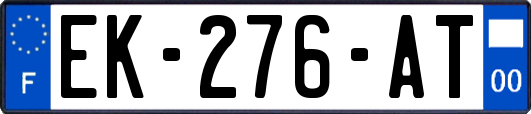 F

EK-276-AT

00